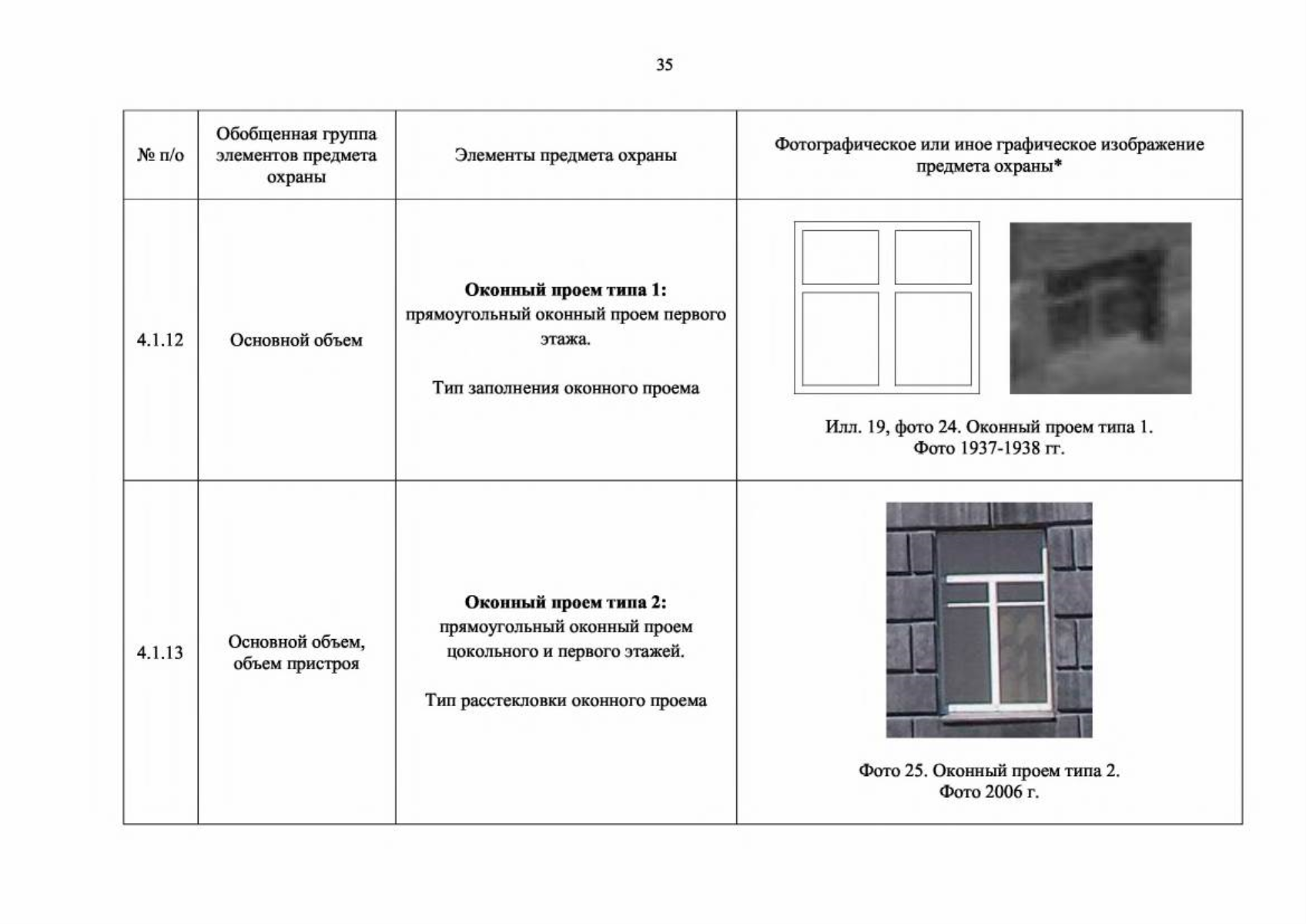 35

| № п/о | Обобщенная группа элементов предмета охраны | Элементы предмета охраны | Фотографическое или иное графическое изображение предмета охраны* |
|---|---|---|---|
| 4.1.12 | Основной объем | Оконный проем типа 1: прямоугольный оконный проем первого этажа. Тип заполнения оконного проема | Илл. 19, фото 24. Оконный проем типа 1. Фото 1937-1938 гг. |
| 4.1.13 | Основной объем, объем пристроя | Оконный проем типа 2: прямоугольный оконный проем цокольного и первого этажей. Тип расстекловки оконного проема | Фото 25. Оконный проем типа 2. Фото 2006 г. |